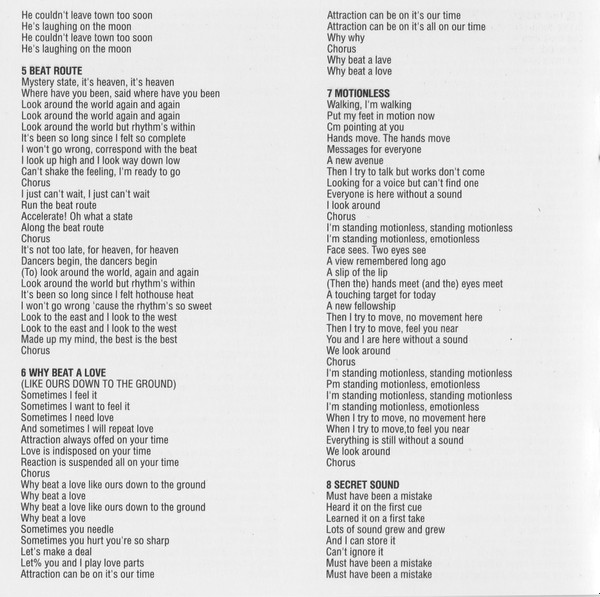 He couldn't leave town too soon
He's laughing on the moon
He couldn't leave town too soon
He's laughing on the moon

5 BEAT ROUTE
Mystery state, it's heaven, it's heaven
Where have you been, said where have you been
Look around the world again and again
Look around the world again and again
Look around the world but rhythm's within
It's been so long since I felt so complete
I won't go wrong, correspond with the beat
I look up high and I look way down low
Can't shake the feeling, I'm ready to go
Chorus
I just can't wait, I just can't wait
Run the beat route
Accelerate! Oh what a state
Along the beat route
Chorus
It's not too late, for heaven, for heaven
Dancers begin, the dancers begin
(To) look around the world, again and again
Look around the world but rhythm's within
It's been so long since I felt hothouse heat
I won't go wrong 'cause the rhythm's so sweet
Look to the east and I look to the west
Look to the east and I look to the west
Made up my mind, the best is the best
Chorus

6 WHY BEAT A LOVE
(LIKE OURS DOWN TO THE GROUND)
Sometimes I feel it
Sometimes I want to feel it
Sometimes I need love
And sometimes I will repeat love
Attraction always offed on your time
Love is indisposed on your time
Reaction is suspended all on your time
Chorus
Why beat a love like ours down to the ground
Why beat a love
Why beat a love like ours down to the ground
Why beat a love
Sometimes you needle
Sometimes you hurt you're so sharp
Let's make a deal
Let% you and I play love parts
Attraction can be on it's our time
Attraction can be on it's our time
Attraction can be on it's all on our time
Why why
Chorus
Why beat a lave
Why beat a love

7 MOTIONLESS
Walking, I'm walking
Put my feet in motion now
Cm pointing at you
Hands move. The hands move
Messages for everyone
A new avenue
Then I try to talk but works don't come
Looking for a voice but can't find one
Everyone is here without a sound
I look around
Chorus
I'm standing motionless, standing motionless
I'm standing motionless, emotionless
Face sees. Two eyes see
A view remembered long ago
A slip of the lip
(Then the) hands meet (and the) eyes meet
A touching target for today
A new fellowship
Then I try to move, no movement here
Then I try to move, feel you near
You and I are here without a sound
We look around
Chorus
I'm standing motionless, standing motionless
Pm standing motionless, emotionless
I'm standing motionless, standing motionless
I'm standing motionless, emotionless
When I try to move, no movement here
When I try to move,to feel you near
Everything is still without a sound
We look around
Chorus

8 SECRET SOUND
Must have been a mistake
Heard it on the first cue
Learned it on a first take
Lots of sound grew and grew
And I can store it
Can't ignore it
Must have been a mistake
Must have been a mistake